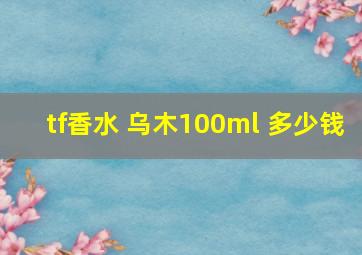 tf香水 乌木100ml 多少钱